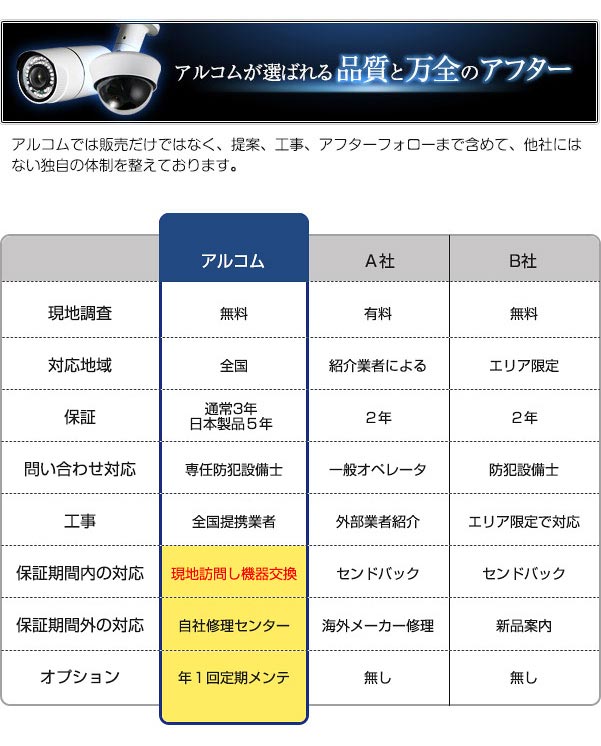 アルコムが選ばれる品質と万全のアフター

アルコムでは販売だけではなく、提案、工事、アフターフォローまで含めて、他社にはない独自の体制を整えております。

|  | アルコム | A社 | B社 |
|---|---|---|---|
| 現地調査 | 無料 | 有料 | 無料 |
| 対応地域 | 全国 | 紹介業者による | エリア限定 |
| 保証 | 通常3年 日本製品５年 | ２年 | ２年 |
| 問い合わせ対応 | 専任防犯設備士 | 一般オペレータ | 防犯設備士 |
| 工事 | 全国提携業者 | 外部業者紹介 | エリア限定で対応 |
| 保証期間内の対応 | 現地訪問し機器交換 | センドバック | センドバック |
| 保証期間外の対応 | 自社修理センター | 海外メーカー修理 | 新品案内 |
| オプション | 年１回定期メンテ | 無し | 無し |